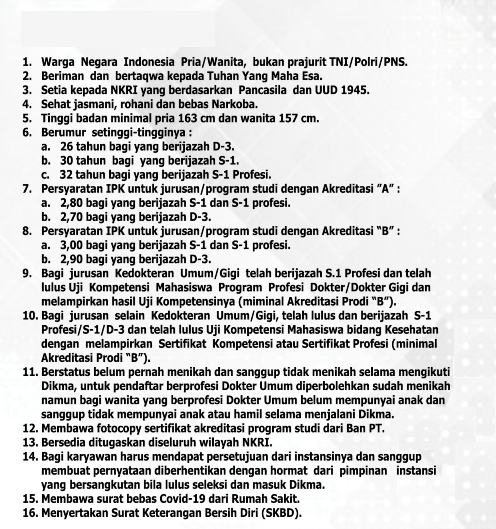 1. Warga Negara Indonesia Pria/Wanita, bukan prajurit TNI/Polri/PNS.
2. Beriman dan bertaqwa kepada Tuhan Yang Maha Esa.
3. Setia kepada NKRI yang berdasarkan Pancasila dan UUD 1945.
4. Sehat jasmani, rohani dan bebas Narkoba.
5. Tinggi badan minimal pria 163 cm dan wanita 157 cm.
6. Berumur setinggi-tingginya :
a. 26 tahun bagi yang berijazah D-3.
b. 30 tahun bagi yang berijazah S-1.
c. 32 tahun bagi yang berijazah S-1 Profesi.
7. Persyaratan IPK untuk jurusan/program studi dengan Akreditasi "A" :
a. 2,80 bagi yang berijazah S-1 dan S-1 profesi.
b. 2,70 bagi yang berijazah D-3.
8. Persyaratan IPK untuk jurusan/program studi dengan Akreditasi "B" :
a. 3,00 bagi yang berijazah S-1 dan S-1 profesi.
b. 2,90 bagi yang berijazah D-3.
9. Bagi jurusan Kedokteran Umum/Gigi telah berijazah S.1 Profesi dan telah lulus Uji Kompetensi Mahasiswa Program Profesi Dokter/Dokter Gigi dan melampirkan hasil Uji Kompetensinya (miminal Akreditasi Prodi "B").
10. Bagi jurusan selain Kedokteran Umum/Gigi, telah lulus dan berijazah S-1 Profesi/S-1/D-3 dan telah lulus Uji Kompetensi Mahasiswa bidang Kesehatan dengan melampirkan Sertifikat Kompetensi atau Sertifikat Profesi (minimal Akreditasi Prodi "B").
11. Berstatus belum pernah menikah dan sanggup tidak menikah selama mengikuti Dikma, untuk pendaftar berprofesi Dokter Umum diperbolehkan sudah menikah namun bagi wanita yang berprofesi Dokter Umum belum mempunyai anak dan sanggup tidak mempunyai anak atau hamil selama menjalani Dikma.
12. Membawa fotocopy sertifikat akreditasi program studi dari Ban PT.
13. Bersedia ditugaskan diseluruh wilayah NKRI.
14. Bagi karyawan harus mendapat persetujuan dari instansinya dan sanggup membuat pernyataan diberhentikan dengan hormat dari pimpinan instansi yang bersangkutan bila lulus seleksi dan masuk Dikma.
15. Membawa surat bebas Covid-19 dari Rumah Sakit.
16. Menyertakan Surat Keterangan Bersih Diri (SKBD).